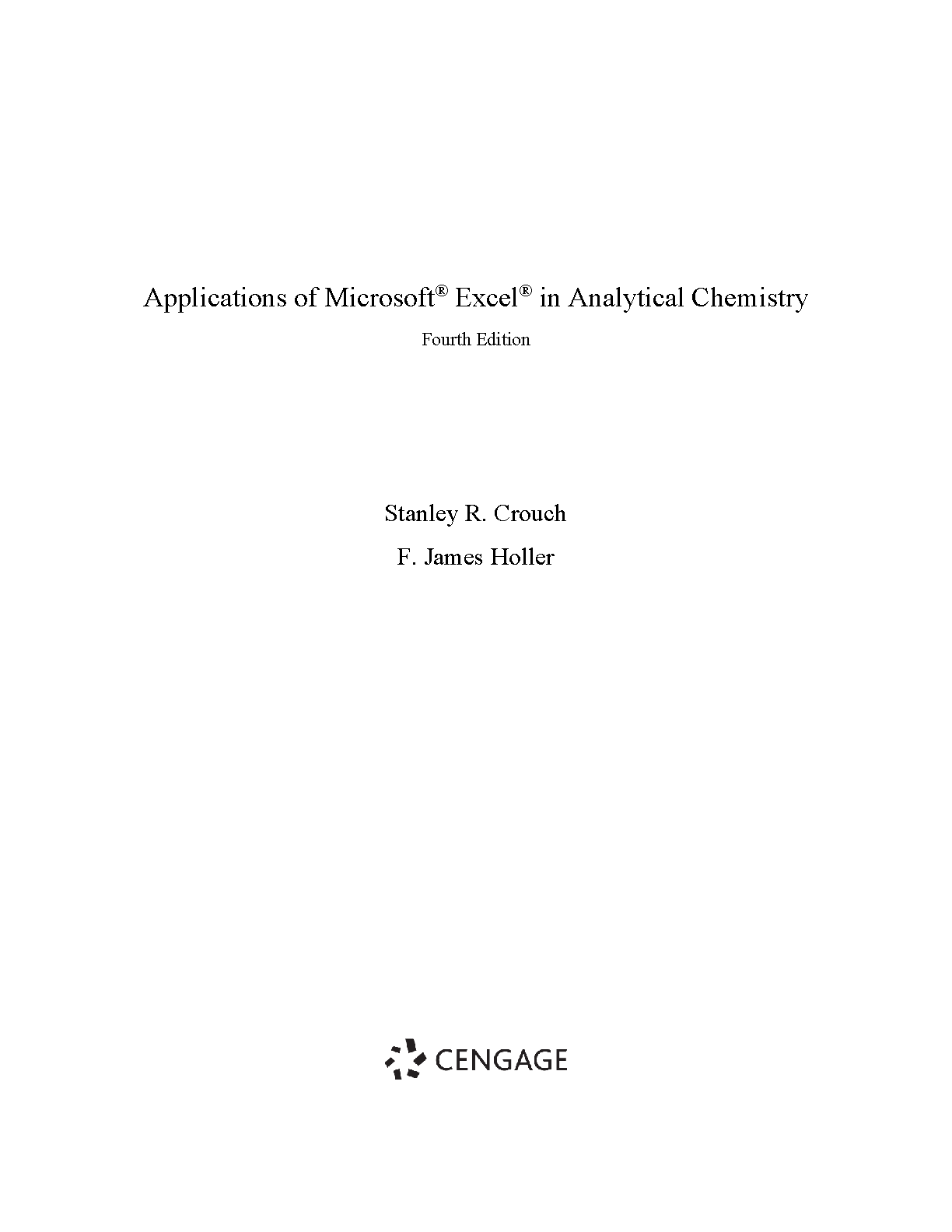 Applications of Microsoft® Excel® in Analytical Chemistry

Fourth Edition

Stanley R. Crouch

F. James Holler

CENGAGE